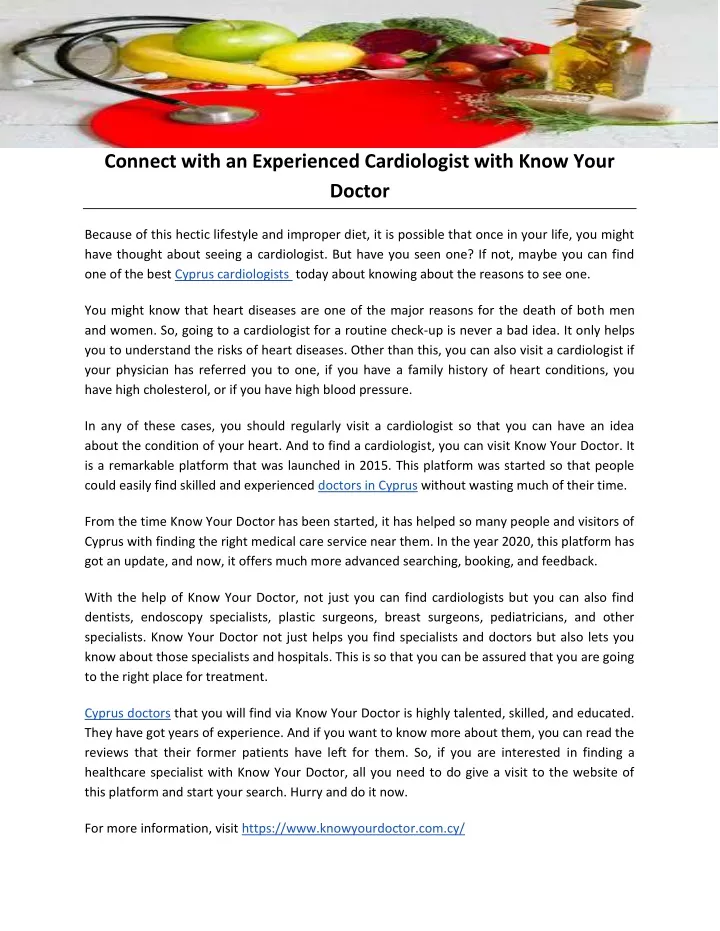 Connect with an Experienced Cardiologist with Know Your Doctor

Because of this hectic lifestyle and improper diet, it is possible that once in your life, you might have thought about seeing a cardiologist. But have you seen one? If not, maybe you can find one of the best Cyprus cardiologists today about knowing about the reasons to see one.

You might know that heart diseases are one of the major reasons for the death of both men and women. So, going to a cardiologist for a routine check-up is never a bad idea. It only helps you to understand the risks of heart diseases. Other than this, you can also visit a cardiologist if your physician has referred you to one, if you have a family history of heart conditions, you have high cholesterol, or if you have high blood pressure.

In any of these cases, you should regularly visit a cardiologist so that you can have an idea about the condition of your heart. And to find a cardiologist, you can visit Know Your Doctor. It is a remarkable platform that was launched in 2015. This platform was started so that people could easily find skilled and experienced doctors in Cyprus without wasting much of their time.

From the time Know Your Doctor has been started, it has helped so many people and visitors of Cyprus with finding the right medical care service near them. In the year 2020, this platform has got an update, and now, it offers much more advanced searching, booking, and feedback.

With the help of Know Your Doctor, not just you can find cardiologists but you can also find dentists, endoscopy specialists, plastic surgeons, breast surgeons, pediatricians, and other specialists. Know Your Doctor not just helps you find specialists and doctors but also lets you know about those specialists and hospitals. This is so that you can be assured that you are going to the right place for treatment.

Cyprus doctors that you will find via Know Your Doctor is highly talented, skilled, and educated. They have got years of experience. And if you want to know more about them, you can read the reviews that their former patients have left for them. So, if you are interested in finding a healthcare specialist with Know Your Doctor, all you need to do give a visit to the website of this platform and start your search. Hurry and do it now.

For more information, visit https://www.knowyourdoctor.com.cy/